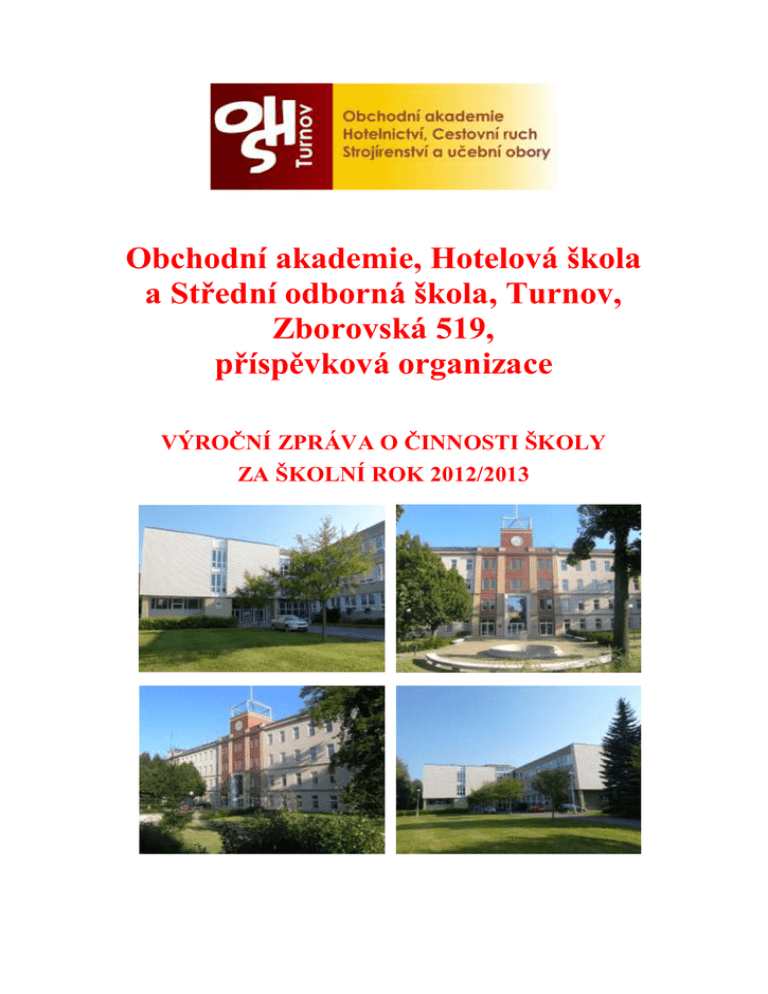 OHS Turnov

Obchodní akademie
Hotelnictví, Cestovní ruch
Strojírenství a učební obory

Obchodní akademie, Hotelová škola a Střední odborná škola, Turnov, Zborovská 519, příspěvková organizace

VÝROČNÍ ZPRÁVA O ČINNOSTI ŠKOLY ZA ŠKOLNÍ ROK 2012/2013